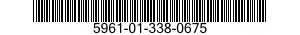 5961-01-338-0675